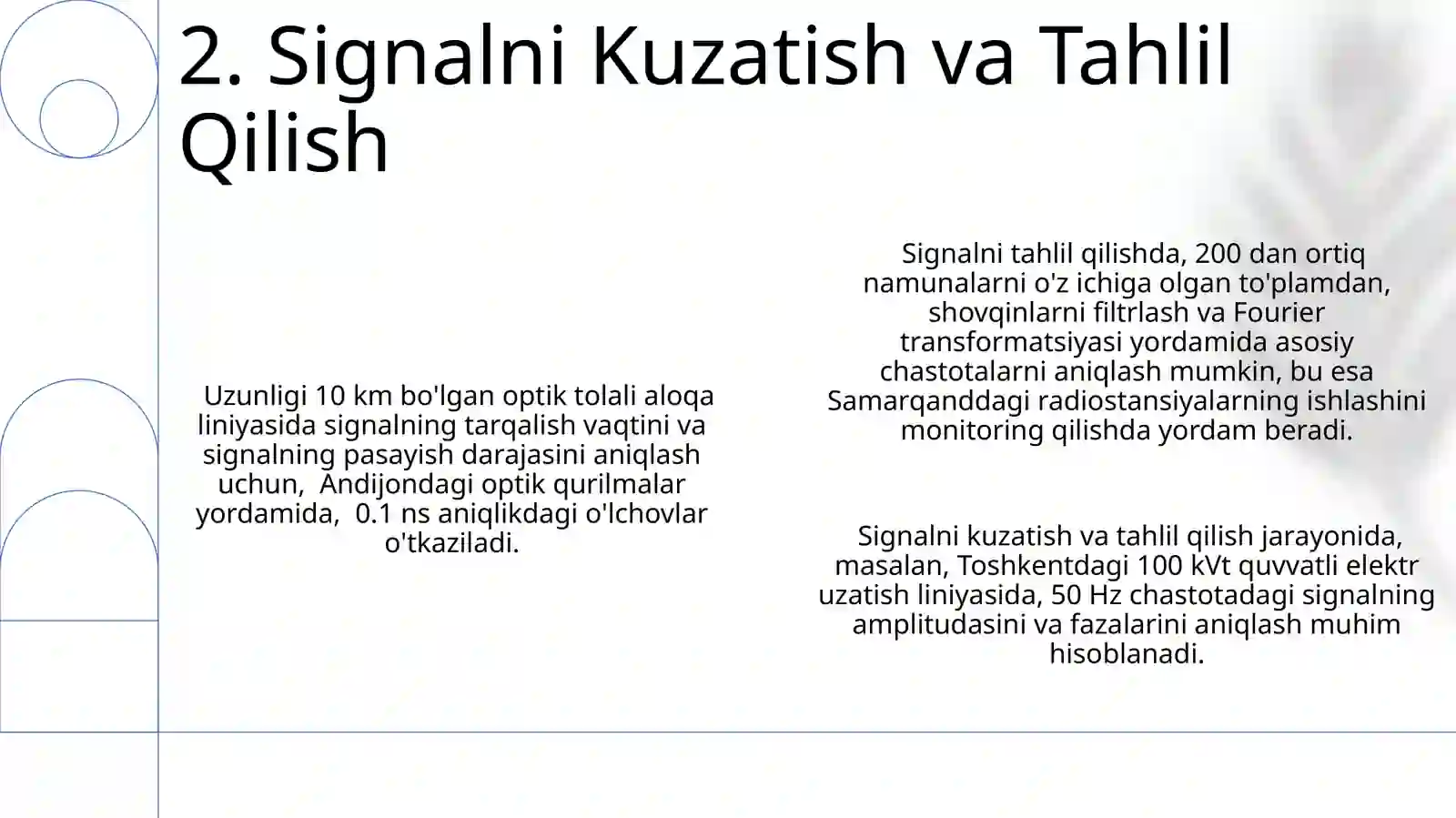 2. Signalni Kuzatish va Tahlil Qilish

Uzunligi 10 km bo'lgan optik tolali aloqa liniyasida signalning tarqalish vaqtini va signalning pasayish darajasini aniqlash uchun, Andijondagi optik qurilmalar yordamida, 0.1 ns aniqlikdagi o'lchovlar o'tkaziladi.

Signalni tahlil qilishda, 200 dan ortiq namunalarni o'z ichiga olgan to'plamdan, shovqinlarni filtrlash va Fourier transformatsiyasi yordamida asosiy chastotalarni aniqlash mumkin, bu esa Samarqanddagi radiostansiyalarning ishlashini monitoring qilishda yordam beradi.

Signalni kuzatish va tahlil qilish jarayonida, masalan, Toshkentdagi 100 kVt quvvatli elektr uzatish liniyasida, 50 Hz chastotadagi signalning amplitudasini va fazalarini aniqlash muhim hisoblanadi.